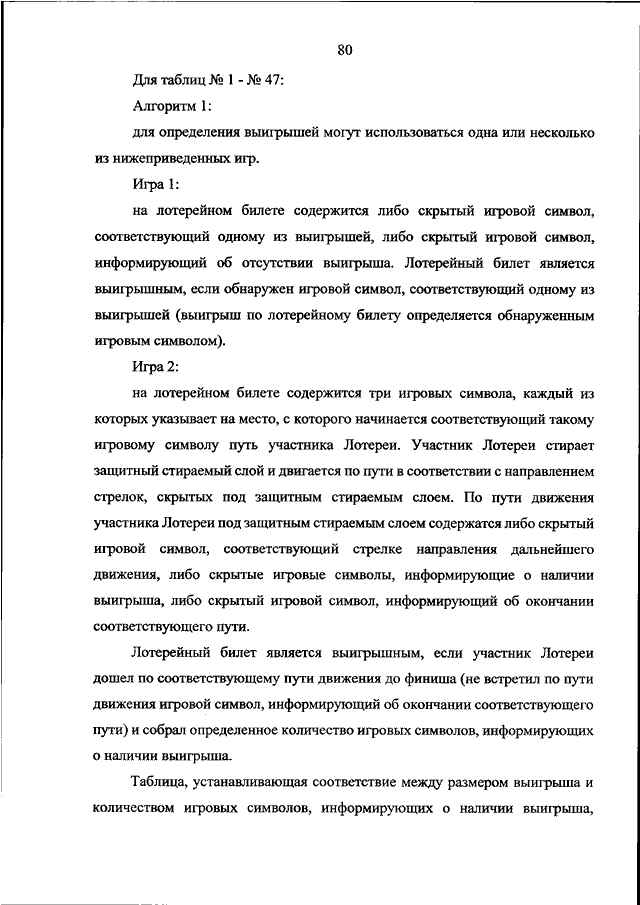 80

Для таблиц № 1 - № 47:

Алгоритм 1:

для определения выигрышей могут использоваться одна или несколько из нижеприведенных игр.

Игра 1:

на лотерейном билете содержится либо скрытый игровой символ, соответствующий одному из выигрышей, либо скрытый игровой символ, информирующий об отсутствии выигрыша. Лотерейный билет является выигрышным, если обнаружен игровой символ, соответствующий одному из выигрышей (выигрыш по лотерейному билету определяется обнаруженным игровым символом).

Игра 2:

на лотерейном билете содержится три игровых символа, каждый из которых указывает на место, с которого начинается соответствующий такому игровому символу путь участника Лотереи. Участник Лотереи стирает защитный стираемый слой и двигается по пути в соответствии с направлением стрелок, скрытых под защитным стираемым слоем. По пути движения участника Лотереи под защитным стираемым слоем содержатся либо скрытый игровой символ, соответствующий стрелке направления дальнейшего движения, либо скрытые игровые символы, информирующие о наличии выигрыша, либо скрытый игровой символ, информирующий об окончании соответствующего пути.

Лотерейный билет является выигрышным, если участник Лотереи дошел по соответствующему пути движения до финиша (не встретил по пути движения игровой символ, информирующий об окончании соответствующего пути) и собрал определенное количество игровых символов, информирующих о наличии выигрыша.

Таблица, устанавливающая соответствие между размером выигрыша и количеством игровых символов, информирующих о наличии выигрыша,